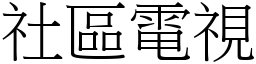 社區電視